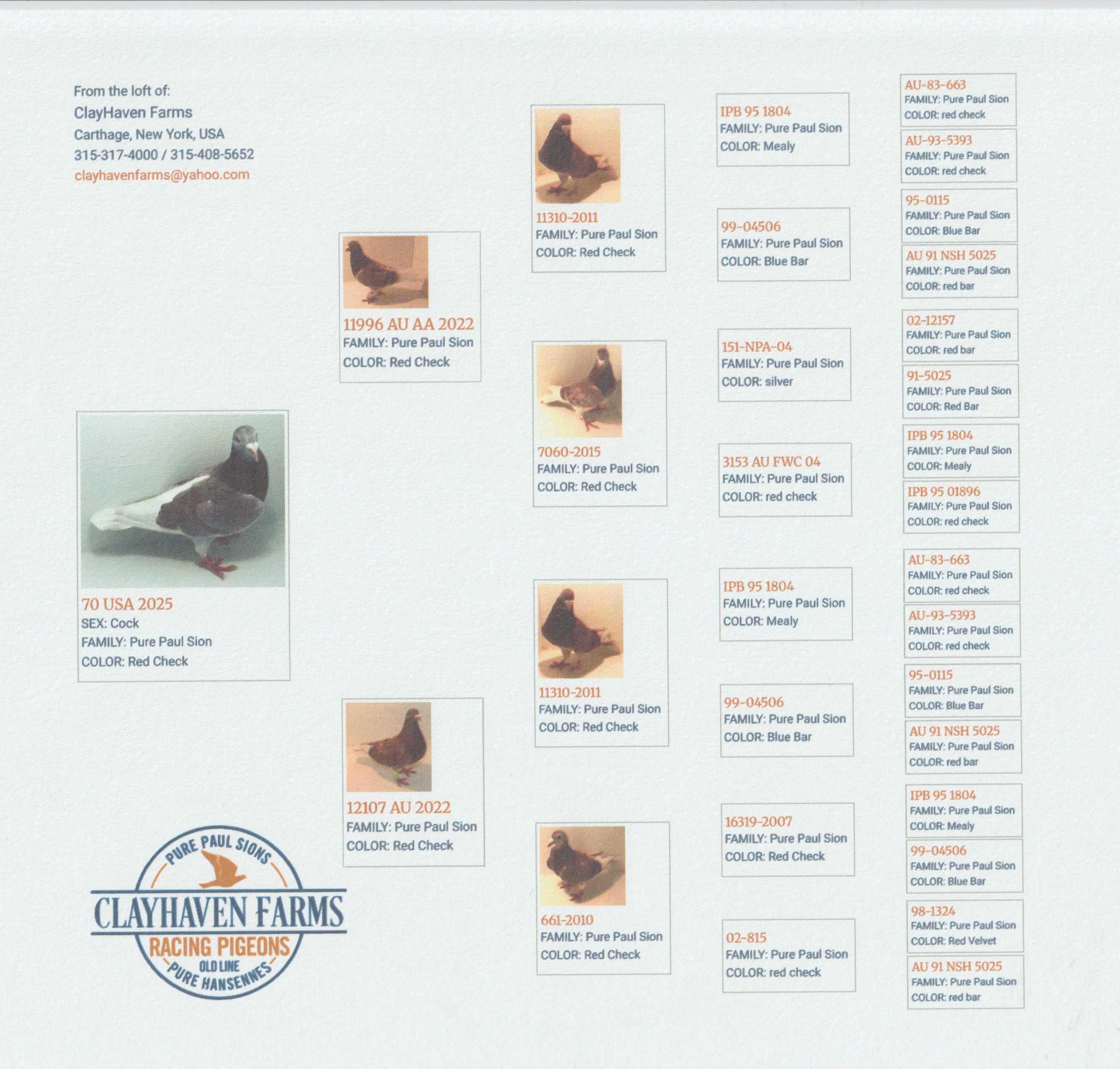 From the loft of:
ClayHaven Farms
Carthage, New York, USA
315-317-4000 / 315-408-5652
clayhavenfarms@yahoo.com

70 USA 2025
SEX: Cock
FAMILY: Pure Paul Sion
COLOR: Red Check

PURE PAUL SIONS
CLAYHAVEN FARMS
RACING PIGEONS
OLD LINE
PURE HANSENNES

11996 AU AA 2022
FAMILY: Pure Paul Sion
COLOR: Red Check

12107 AU 2022
FAMILY: Pure Paul Sion
COLOR: Red Check

11310-2011
FAMILY: Pure Paul Sion
COLOR: Red Check

7060-2015
FAMILY: Pure Paul Sion
COLOR: Red Check

11310-2011
FAMILY: Pure Paul Sion
COLOR: Red Check

661-2010
FAMILY: Pure Paul Sion
COLOR: Red Check

IPB 95 1804
FAMILY: Pure Paul Sion
COLOR: Mealy

99-04506
FAMILY: Pure Paul Sion
COLOR: Blue Bar

151-NPA-04
FAMILY: Pure Paul Sion
COLOR: silver

3153 AU FWC 04
FAMILY: Pure Paul Sion
COLOR: red check

IPB 95 1804
FAMILY: Pure Paul Sion
COLOR: Mealy

99-04506
FAMILY: Pure Paul Sion
COLOR: Blue Bar

16319-2007
FAMILY: Pure Paul Sion
COLOR: Red Check

02-815
FAMILY: Pure Paul Sion
COLOR: red check

AU-83-663
FAMILY: Pure Paul Sion
COLOR: red check

AU-93-5393
FAMILY: Pure Paul Sion
COLOR: red check

95-0115
FAMILY: Pure Paul Sion
COLOR: Blue Bar

AU 91 NSH 5025
FAMILY: Pure Paul Sion
COLOR: red bar

02-12157
FAMILY: Pure Paul Sion
COLOR: red bar

91-5025
FAMILY: Pure Paul Sion
COLOR: Red Bar

IPB 95 1804
FAMILY: Pure Paul Sion
COLOR: Mealy

IPB 95 01896
FAMILY: Pure Paul Sion
COLOR: red check

AU-83-663
FAMILY: Pure Paul Sion
COLOR: red check

AU-93-5393
FAMILY: Pure Paul Sion
COLOR: red check

95-0115
FAMILY: Pure Paul Sion
COLOR: Blue Bar

AU 91 NSH 5025
FAMILY: Pure Paul Sion
COLOR: red bar

IPB 95 1804
FAMILY: Pure Paul Sion
COLOR: Mealy

99-04506
FAMILY: Pure Paul Sion
COLOR: Blue Bar

98-1324
FAMILY: Pure Paul Sion
COLOR: Red Velvet

AU 91 NSH 5025
FAMILY: Pure Paul Sion
COLOR: red bar